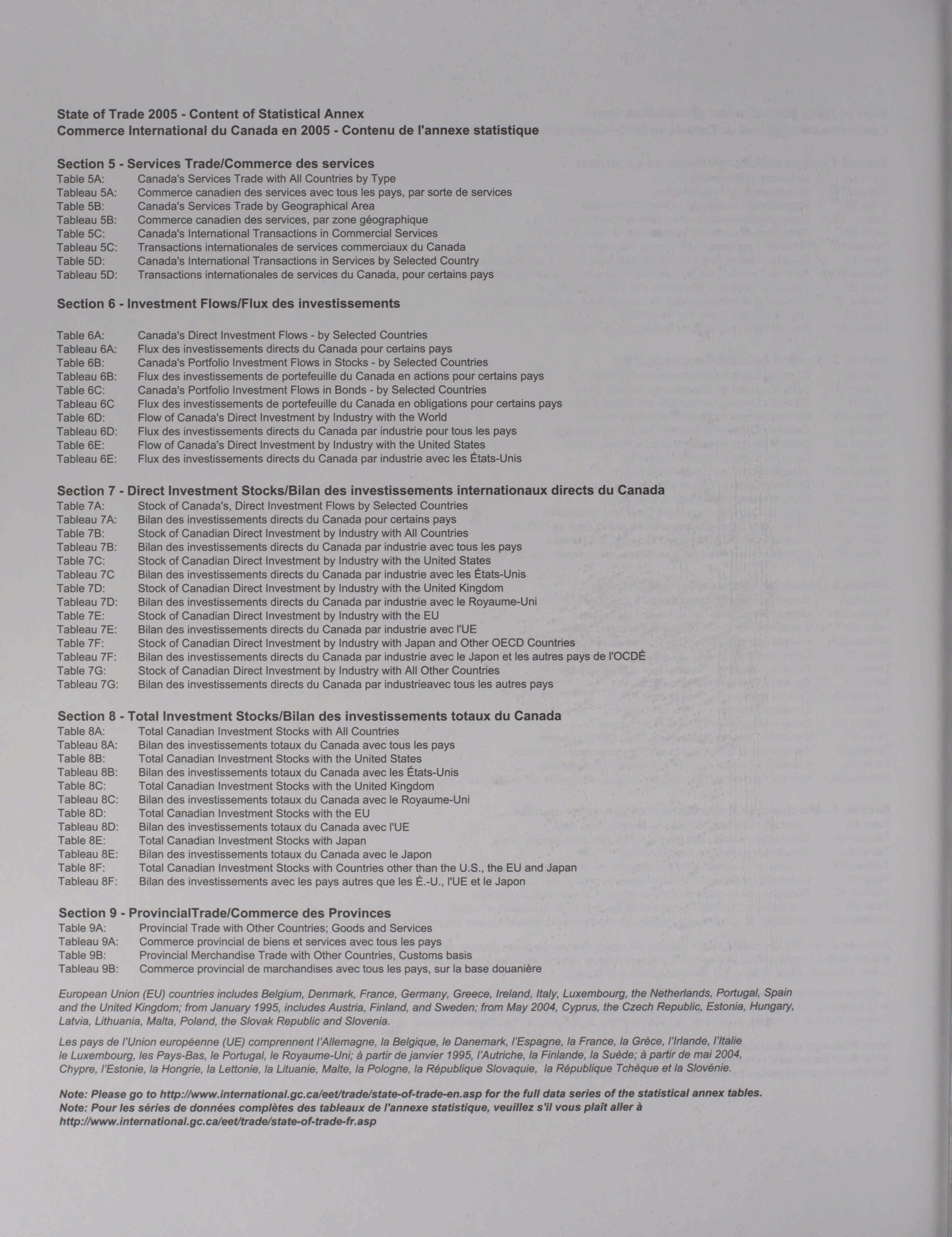 State of Trade 2005 - Content of Statistical Annex
Commerce International du Canada en 2005 - Contenu de l'annexe statistique

Section 5 - Services Trade/Commerce des services
Table 5A: Canada's Services Trade with All Countries by Type
Tableau 5A: Commerce canadien des services avec tous les pays, par sorte de services
Table 5B: Canada's Services Trade by Geographical Area
Tableau 5B: Commerce canadien des services, par zone géographique
Table 5C: Canada's International Transactions in Commercial Services
Tableau 5C: Transactions internationales de services commerciaux du Canada
Table 5D: Canada's International Transactions in Services by Selected Country
Tableau 5D: Transactions internationales de services du Canada, pour certains pays

Section 6 - Investment Flows/Flux des investissements

Table 6A: Canada's Direct Investment Flows - by Selected Countries
Tableau 6A: Flux des investissements directs du Canada pour certains pays
Table 6B: Canada's Portfolio Investment Flows in Stocks - by Selected Countries
Tableau 6B: Flux des investissements de portefeuille du Canada en actions pour certains pays
Table 6C: Canada's Portfolio Investment Flows in Bonds - by Selected Countries
Tableau 6C Flux des investissements de portefeuille du Canada en obligations pour certains pays
Table 6D: Flow of Canada's Direct Investment by Industry with the World
Tableau 6D: Flux des investissements directs du Canada par industrie pour tous les pays
Table 6E: Flow of Canada's Direct Investment by Industry with the United States
Tableau 6E: Flux des investissements directs du Canada par industrie avec les États-Unis

Section 7 - Direct Investment Stocks/Bilan des investissements internationaux directs du Canada
Table 7A: Stock of Canada's, Direct Investment Flows by Selected Countries
Tableau 7A: Bilan des investissements directs du Canada pour certains pays
Table 7B: Stock of Canadian Direct Investment by Industry with All Countries
Tableau 7B: Bilan des investissements directs du Canada par industrie avec tous les pays
Table 7C: Stock of Canadian Direct Investment by Industry with the United States
Tableau 7C Bilan des investissements directs du Canada par industrie avec les États-Unis
Table 7D: Stock of Canadian Direct Investment by Industry with the United Kingdom
Tableau 7D: Bilan des investissements directs du Canada par industrie avec le Royaume-Uni
Table 7E: Stock of Canadian Direct Investment by Industry with the EU
Tableau 7E: Bilan des investissements directs du Canada par industrie avec l'UE
Table 7F: Stock of Canadian Direct Investment by Industry with Japan and Other OECD Countries
Tableau 7F: Bilan des investissements directs du Canada par industrie avec le Japon et les autres pays de l'OCDÉ
Table 7G: Stock of Canadian Direct Investment by Industry with All Other Countries
Tableau 7G: Bilan des investissements directs du Canada par industrieavec tous les autres pays

Section 8 - Total Investment Stocks/Bilan des investissements totaux du Canada
Table 8A: Total Canadian Investment Stocks with All Countries
Tableau 8A: Bilan des investissements totaux du Canada avec tous les pays
Table 8B: Total Canadian Investment Stocks with the United States
Tableau 8B: Bilan des investissements totaux du Canada avec les États-Unis
Table 8C: Total Canadian Investment Stocks with the United Kingdom
Tableau 8C: Bilan des investissements totaux du Canada avec le Royaume-Uni
Table 8D: Total Canadian Investment Stocks with the EU
Tableau 8D: Bilan des investissements totaux du Canada avec l'UE
Table 8E: Total Canadian Investment Stocks with Japan
Tableau 8E: Bilan des investissements totaux du Canada avec le Japon
Table 8F: Total Canadian Investment Stocks with Countries other than the U.S., the EU and Japan
Tableau 8F: Bilan des investissements avec les pays autres que les É.-U., l'UE et le Japon

Section 9 - ProvincialTrade/Commerce des Provinces
Table 9A: Provincial Trade with Other Countries; Goods and Services
Tableau 9A: Commerce provincial de biens et services avec tous les pays
Table 9B: Provincial Merchandise Trade with Other Countries, Customs basis
Tableau 9B: Commerce provincial de marchandises avec tous les pays, sur la base douanière

European Union (EU) countries includes Belgium, Denmark, France, Germany, Greece, Ireland, Italy, Luxembourg, the Netherlands, Portugal, Spain and the United Kingdom; from January 1995, includes Austria, Finland, and Sweden; from May 2004, Cyprus, the Czech Republic, Estonia, Hungary, Latvia, Lithuania, Malta, Poland, the Slovak Republic and Slovenia.

Les pays de l'Union européenne (UE) comprennent l'Allemagne, la Belgique, le Danemark, l'Espagne, la France, la Grèce, l'Irlande, l'Italie le Luxembourg, les Pays-Bas, le Portugal, le Royaume-Uni; à partir de janvier 1995, l'Autriche, la Finlande, la Suède; à partir de mai 2004, Chypre, l'Estonie, la Hongrie, la Lettonie, la Lituanie, Malte, la Pologne, la République Slovaquie, la République Tchèque et la Slovénie.

Note: Please go to http://www.international.gc.ca/eet/trade/state-of-trade-en.asp for the full data series of the statistical annex tables.
Note: Pour les séries de données complètes des tableaux de l'annexe statistique, veuillez s'il vous plaît aller à http://www.international.gc.ca/eet/trade/state-of-trade-fr.asp